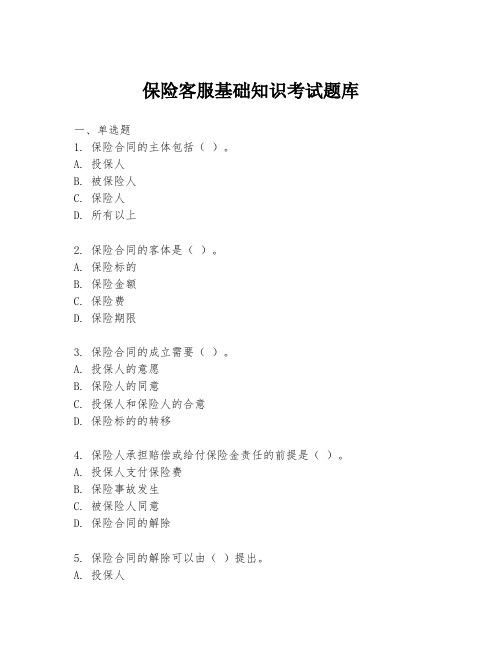 保险客服基础知识考试题库

一、单选题
1. 保险合同的主体包括（ ）。
A. 投保人
B. 被保险人
C. 保险人
D. 所有以上

2. 保险合同的客体是（ ）。
A. 保险标的
B. 保险金额
C. 保险费
D. 保险期限

3. 保险合同的成立需要（ ）。
A. 投保人的意愿
B. 保险人的同意
C. 投保人和保险人的合意
D. 保险标的的转移

4. 保险人承担赔偿或给付保险金责任的前提是（ ）。
A. 投保人支付保险费
B. 保险事故发生
C. 被保险人同意
D. 保险合同的解除

5. 保险合同的解除可以由（ ）提出。
A. 投保人